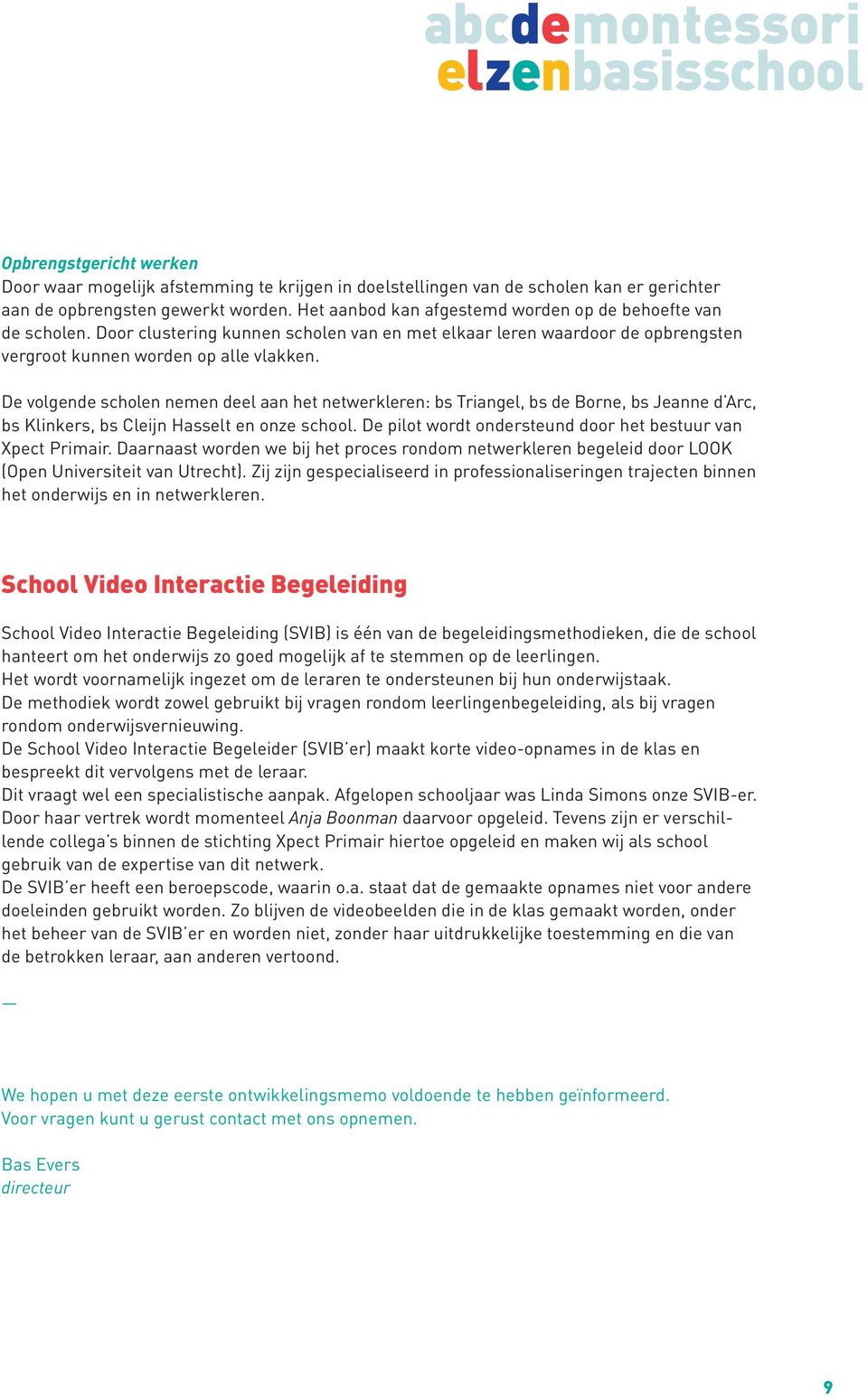 abcdemontessori
elzenbasisschool

Opbrengstgericht werken
Door waar mogelijk afstemming te krijgen in doelstellingen van de scholen kan er gerichter aan de opbrengsten gewerkt worden. Het aanbod kan afgestemd worden op de behoefte van de scholen. Door clustering kunnen scholen van en met elkaar leren waardoor de opbrengsten vergroot kunnen worden op alle vlakken.

De volgende scholen nemen deel aan het netwerkleren: bs Triangel, bs de Borne, bs Jeanne d'Arc, bs Klinkers, bs Cleijn Hasselt en onze school. De pilot wordt ondersteund door het bestuur van Xpect Primair. Daarnaast worden we bij het proces rondom netwerkleren begeleid door LOOK (Open Universiteit van Utrecht). Zij zijn gespecialiseerd in professionaliseringen trajecten binnen het onderwijs en in netwerkleren.

School Video Interactie Begeleiding

School Video Interactie Begeleiding (SVIB) is één van de begeleidingsmethodieken, die de school hanteert om het onderwijs zo goed mogelijk af te stemmen op de leerlingen.
Het wordt voornamelijk ingezet om de leraren te ondersteunen bij hun onderwijstaak.
De methodiek wordt zowel gebruikt bij vragen rondom leerlingenbegeleiding, als bij vragen rondom onderwijsvernieuwing.
De School Video Interactie Begeleider (SVIB'er) maakt korte video-opnames in de klas en bespreekt dit vervolgens met de leraar.
Dit vraagt wel een specialistische aanpak. Afgelopen schooljaar was Linda Simons onze SVIB-er. Door haar vertrek wordt momenteel Anja Boonman daarvoor opgeleid. Tevens zijn er verschillende collega's binnen de stichting Xpect Primair hiertoe opgeleid en maken wij als school gebruik van de expertise van dit netwerk.
De SVIB'er heeft een beroepscode, waarin o.a. staat dat de gemaakte opnames niet voor andere doeleinden gebruikt worden. Zo blijven de videobeelden die in de klas gemaakt worden, onder het beheer van de SVIB'er en worden niet, zonder haar uitdrukkelijke toestemming en die van de betrokken leraar, aan anderen vertoond.

—

We hopen u met deze eerste ontwikkelingsmemo voldoende te hebben geïnformeerd.
Voor vragen kunt u gerust contact met ons opnemen.

Bas Evers
directeur

9